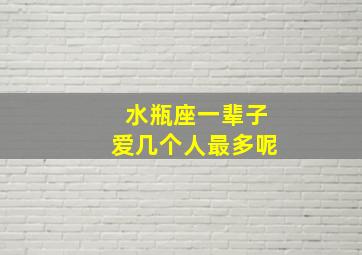 水瓶座一辈子
爱几个人最多呢